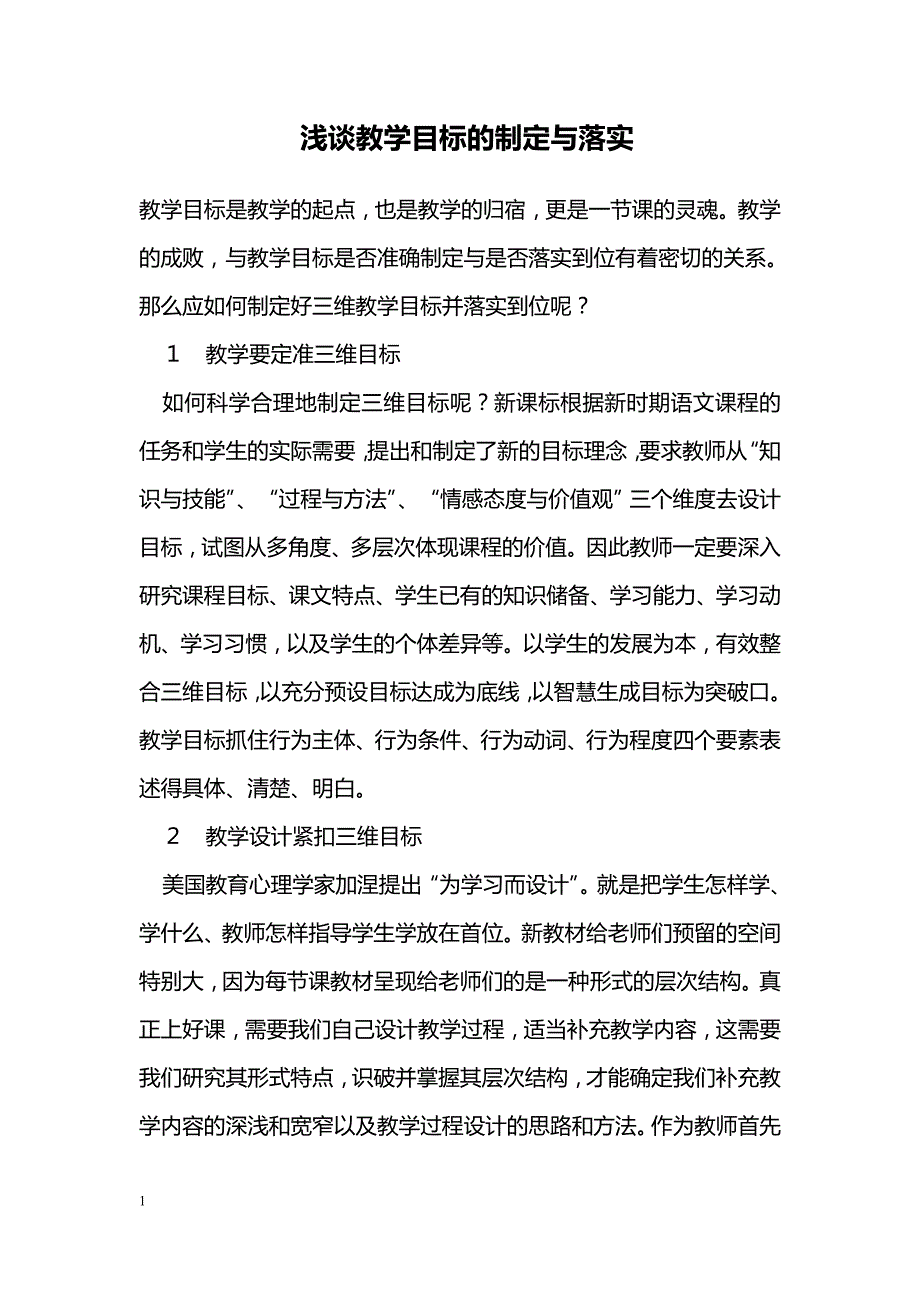 浅谈教学目标的制定与落实

教学目标是教学的起点，也是教学的归宿，更是一节课的灵魂。教学的成败，与教学目标是否准确制定与是否落实到位有着密切的关系。那么应如何制定好三维教学目标并落实到位呢？

1　教学要定准三维目标

如何科学合理地制定三维目标呢？新课标根据新时期语文课程的任务和学生的实际需要，提出和制定了新的目标理念，要求教师从“知识与技能”、“过程与方法”、“情感态度与价值观”三个维度去设计目标，试图从多角度、多层次体现课程的价值。因此教师一定要深入研究课程目标、课文特点、学生已有的知识储备、学习能力、学习动机、学习习惯，以及学生的个体差异等。以学生的发展为本，有效整合三维目标，以充分预设目标达成为底线，以智慧生成目标为突破口。教学目标抓住行为主体、行为条件、行为动词、行为程度四个要素表述得具体、清楚、明白。

2　教学设计紧扣三维目标

美国教育心理学家加涅提出“为学习而设计”。就是把学生怎样学、学什么、教师怎样指导学生学放在首位。新教材给老师们预留的空间特别大，因为每节课教材呈现给老师们的是一种形式的层次结构。真正上好课，需要我们自己设计教学过程，适当补充教学内容，这需要我们研究其形式特点，识破并掌握其层次结构，才能确定我们补充教学内容的深浅和宽窄以及教学过程设计的思路和方法。作为教师首先

1